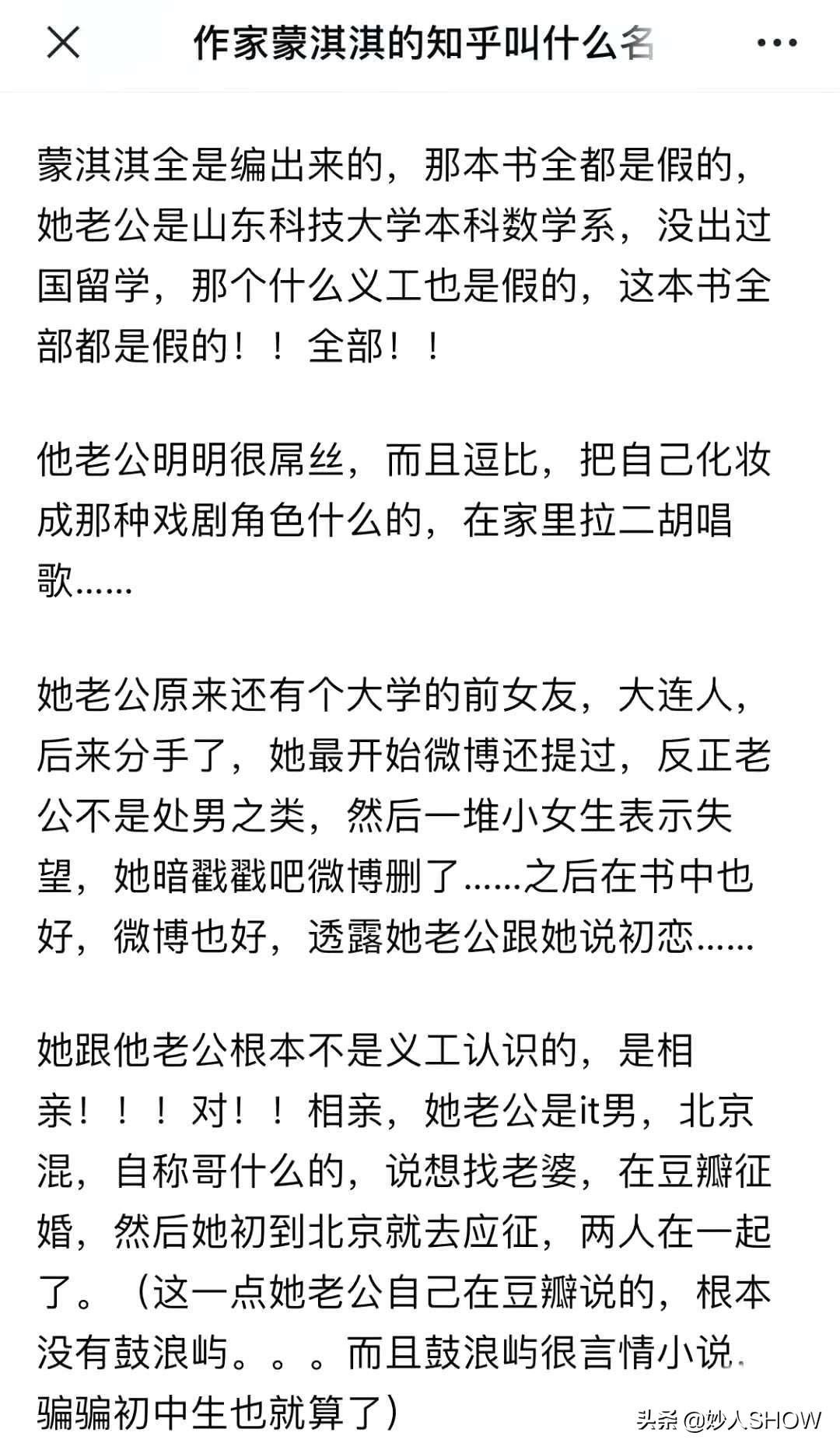 作家蒙淇淇的知乎叫什么名

蒙淇淇全是编出来的，那本书全都是假的，她老公是山东科技大学本科数学系，没出过国留学，那个什么义工也是假的，这本书全部都是假的！！全部！！

他老公明明很屌丝，而且逗比，把自己化妆成那种戏剧角色什么的，在家里拉二胡唱歌……

她老公原来还有个大学的前女友，大连人，后来分手了，她最开始微博还提过，反正老公不是处男之类，然后一堆小女生表示失望，她暗戳戳吧微博删了……之后在书中也好，微博也好，透露她老公跟她说初恋……

她跟他老公根本不是义工认识的，是相亲！！！对！！相亲，她老公是it男，北京混，自称哥什么的，说想找老婆，在豆瓣征婚，然后她初到北京就去应征，两人在一起了。（这一点她老公自己在豆瓣说的，根本没有鼓浪屿。。。而且鼓浪屿很言情小说，骗骗初中生也就算了）

头条 @妙人SHOW